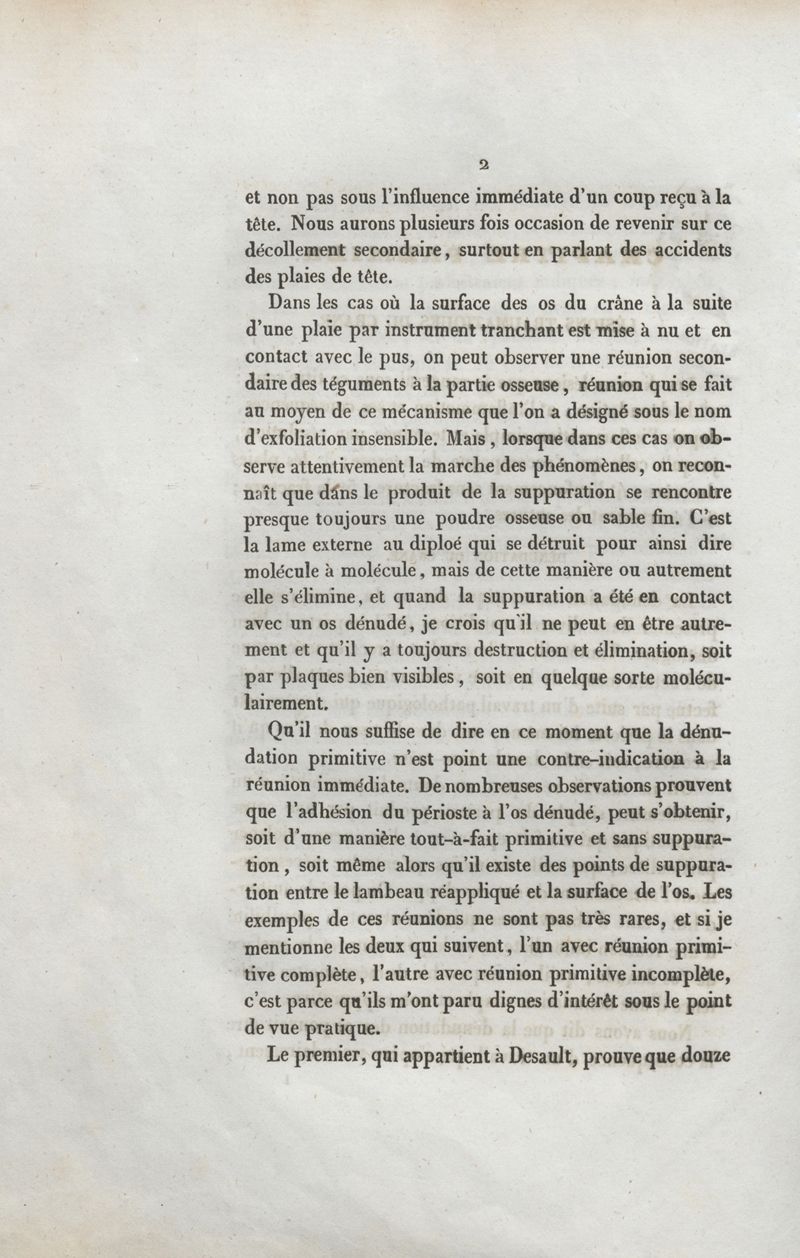 2

et non pas sous l'influence immédiate d'un coup reçu à la tête. Nous aurons plusieurs fois occasion de revenir sur ce décollement secondaire, surtout en parlant des accidents des plaies de tête.

Dans les cas où la surface des os du crâne à la suite d'une plaie par instrument tranchant est mise à nu et en contact avec le pus, on peut observer une réunion secondaire des téguments à la partie osseuse, réunion qui se fait au moyen de ce mécanisme que l'on a désigné sous le nom d'exfoliation insensible. Mais, lorsque dans ces cas on observe attentivement la marche des phénomènes, on reconnaît que dans le produit de la suppuration se rencontre presque toujours une poudre osseuse ou sable fin. C'est la lame externe au diploé qui se détruit pour ainsi dire molécule à molécule, mais de cette manière ou autrement elle s'élimine, et quand la suppuration a été en contact avec un os dénudé, je crois qu'il ne peut en être autrement et qu'il y a toujours destruction et élimination, soit par plaques bien visibles, soit en quelque sorte moléculairement.

Qu'il nous suffise de dire en ce moment que la dénudation primitive n'est point une contre-indication à la réunion immédiate. De nombreuses observations prouvent que l'adhésion du périoste à l'os dénudé, peut s'obtenir, soit d'une manière tout-à-fait primitive et sans suppuration, soit même alors qu'il existe des points de suppuration entre le lambeau réappliqué et la surface de l'os. Les exemples de ces réunions ne sont pas très rares, et si je mentionne les deux qui suivent, l'un avec réunion primitive complète, l'autre avec réunion primitive incomplète, c'est parce qu'ils m'ont paru dignes d'intérêt sous le point de vue pratique.

Le premier, qui appartient à Desault, prouve que douze